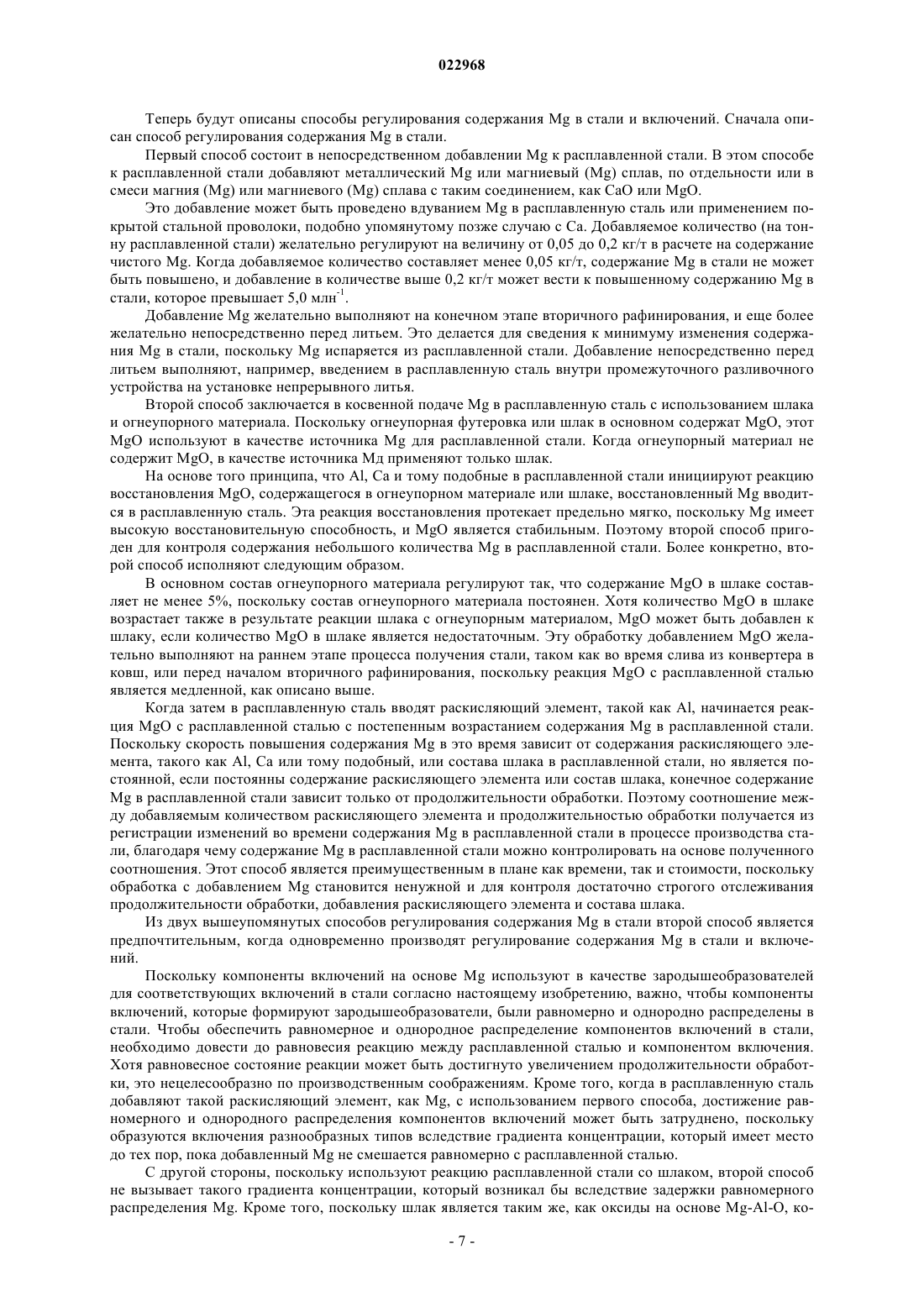 022968

Теперь будут описаны способы регулирования содержания Mg в стали и включений. Сначала описан способ регулирования содержания Mg в стали.

Первый способ состоит в непосредственном добавлении Mg к расплавленной стали. В этом способе к расплавленной стали добавляют металлический Mg или магниевый (Mg) сплав, по отдельности или в смеси магния (Mg) или магниевого (Mg) сплава с таким соединением, как CaO или MgO.

Это добавление может быть проведено вдуванием Mg в расплавленную сталь или применением покрытой стальной проволоки, подобно упомянутому позже случаю с Ca. Добавляемое количество (на тонну расплавленной стали) желательно регулируют на величину от 0,05 до 0,2 кг/т в расчете на содержание чистого Mg. Когда добавляемое количество составляет менее 0,05 кг/т, содержание Mg в стали не может быть повышено, и добавление в количестве выше 0,2 кг/т может вести к повышенному содержанию Mg в стали, которое превышает 5,0 млн$^{-1}$.

Добавление Mg желательно выполняют на конечном этапе вторичного рафинирования, и еще более желательно непосредственно перед литьем. Это делается для сведения к минимуму изменения содержания Mg в стали, поскольку Mg испаряется из расплавленной стали. Добавление непосредственно перед литьем выполняют, например, введением в расплавленную сталь внутри промежуточного разливочного устройства на установке непрерывного литья.

Второй способ заключается в косвенной подаче Mg в расплавленную сталь с использованием шлака и огнеупорного материала. Поскольку огнеупорная футеровка или шлак в основном содержат MgO, этот MgO используют в качестве источника Mg для расплавленной стали. Когда огнеупорный материал не содержит MgO, в качестве источника Мд применяют только шлак.

На основе того принципа, что Al, Ca и тому подобные в расплавленной стали инициируют реакцию восстановления MgO, содержащегося в огнеупорном материале или шлаке, восстановленный Mg вводится в расплавленную сталь. Эта реакция восстановления протекает предельно мягко, поскольку Mg имеет высокую восстановительную способность, и MgO является стабильным. Поэтому второй способ пригоден для контроля содержания небольшого количества Mg в расплавленной стали. Более конкретно, второй способ исполняют следующим образом.

В основном состав огнеупорного материала регулируют так, что содержание MgO в шлаке составляет не менее 5%, поскольку состав огнеупорного материала постоянен. Хотя количество MgO в шлаке возрастает также в результате реакции шлака с огнеупорным материалом, MgO может быть добавлен к шлаку, если количество MgO в шлаке является недостаточным. Эту обработку добавлением MgO желательно выполняют на раннем этапе процесса получения стали, таком как во время слива из конвертера в ковш, или перед началом вторичного рафинирования, поскольку реакция MgO с расплавленной сталью является медленной, как описано выше.

Когда затем в расплавленную сталь вводят раскисляющий элемент, такой как Al, начинается реакция MgO с расплавленной сталью с постепенным возрастанием содержания Mg в расплавленной стали. Поскольку скорость повышения содержания Mg в это время зависит от содержания раскисляющего элемента, такого как Al, Ca или тому подобный, или состава шлака в расплавленной стали, но является постоянной, если постоянны содержание раскисляющего элемента или состав шлака, конечное содержание Mg в расплавленной стали зависит только от продолжительности обработки. Поэтому соотношение между добавляемым количеством раскисляющего элемента и продолжительностью обработки получается из регистрации изменений во времени содержания Mg в расплавленной стали в процессе производства стали, благодаря чему содержание Mg в расплавленной стали можно контролировать на основе полученного соотношения. Этот способ является преимущественным в плане как времени, так и стоимости, поскольку обработка с добавлением Mg становится ненужной и для контроля достаточно строгого отслеживания продолжительности обработки, добавления раскисляющего элемента и состава шлака.

Из двух вышеупомянутых способов регулирования содержания Mg в стали второй способ является предпочтительным, когда одновременно производят регулирование содержания Mg в стали и включений.

Поскольку компоненты включений на основе Mg используют в качестве зародышеобразователей для соответствующих включений в стали согласно настоящему изобретению, важно, чтобы компоненты включений, которые формируют зародышеобразователи, были равномерно и однородно распределены в стали. Чтобы обеспечить равномерное и однородное распределение компонентов включений в стали, необходимо довести до равновесия реакцию между расплавленной сталью и компонентом включения. Хотя равновесное состояние реакции может быть достигнуто увеличением продолжительности обработки, это нецелесообразно по производственным соображениям. Кроме того, когда в расплавленную сталь добавляют такой раскисляющий элемент, как Mg, с использованием первого способа, достижение равномерного и однородного распределения компонентов включений может быть затруднено, поскольку образуются включения разнообразных типов вследствие градиента концентрации, который имеет место до тех пор, пока добавленный Mg не смешается равномерно с расплавленной сталью.

С другой стороны, поскольку используют реакцию расплавленной стали со шлаком, второй способ не вызывает такого градиента концентрации, который возникал бы вследствие задержки равномерного распределения Mg. Кроме того, поскольку шлак является таким же, как оксиды на основе Mg-Al-O, ко-

- 7 -